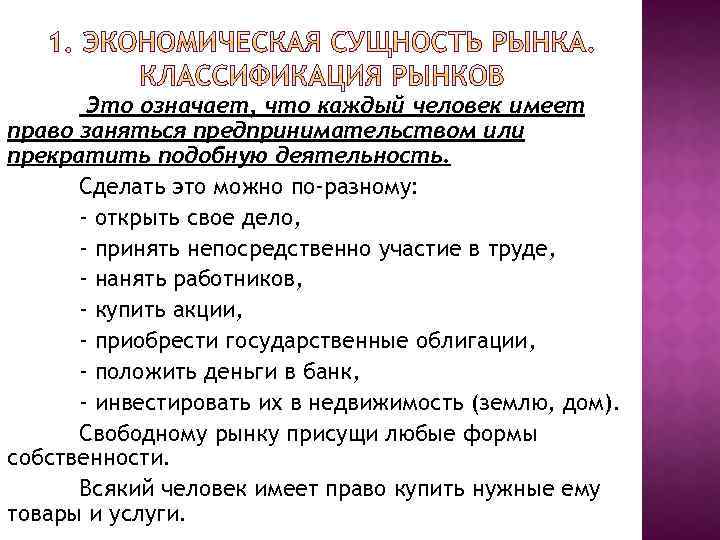 1. ЭКОНОМИЧЕСКАЯ СУЩНОСТЬ РЫНКА. КЛАССИФИКАЦИЯ РЫНКОВ

Это означает, что каждый человек имеет право заняться предпринимательством или прекратить подобную деятельность.

Сделать это можно по-разному:
- открыть свое дело,
- принять непосредственно участие в труде,
- нанять работников,
- купить акции,
- приобрести государственные облигации,
- положить деньги в банк,
- инвестировать их в недвижимость (землю, дом).

Свободному рынку присущи любые формы собственности.

Всякий человек имеет право купить нужные ему товары и услуги.